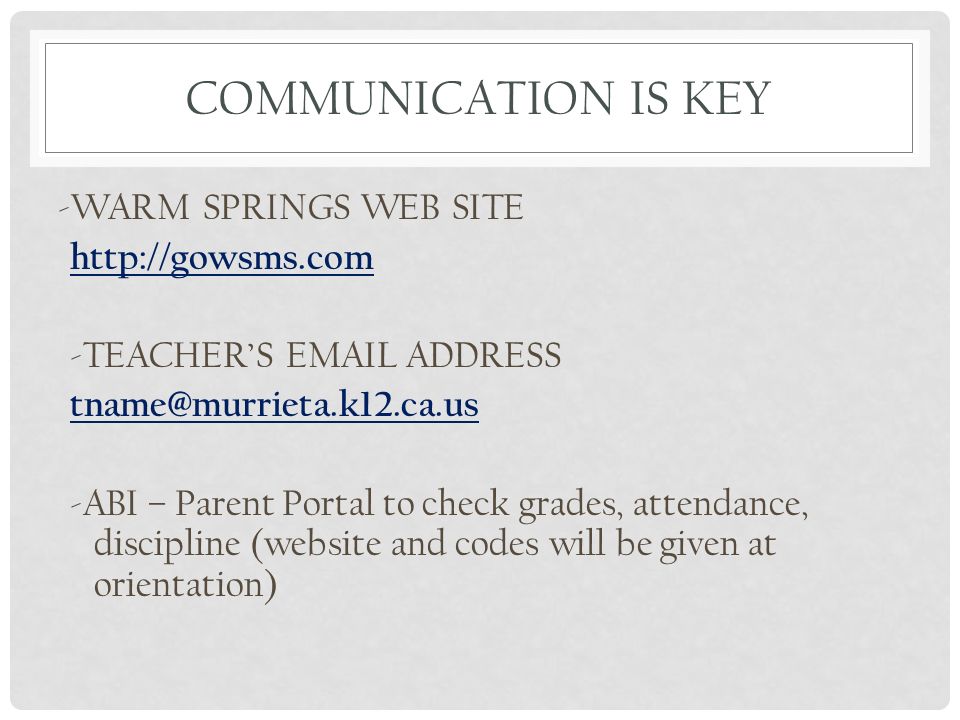 COMMUNICATION IS KEY

-WARM SPRINGS WEB SITE
http://gowsms.com

-TEACHER'S EMAIL ADDRESS
tname@murrieta.k12.ca.us

-ABI – Parent Portal to check grades, attendance, discipline (website and codes will be given at orientation)